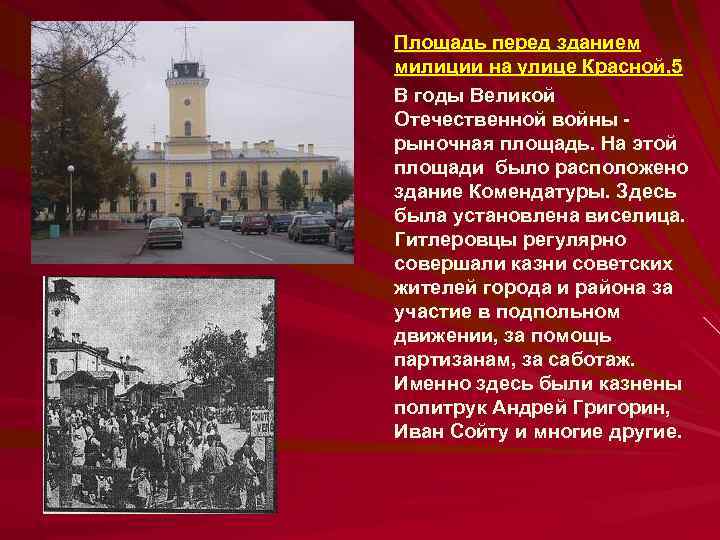 Площадь перед зданием милиции на улице Красной,5

В годы Великой Отечественной войны - рыночная площадь. На этой площади было расположено здание Комендатуры. Здесь была установлена виселица. Гитлеровцы регулярно совершали казни советских жителей города и района за участие в подпольном движении, за помощь партизанам, за саботаж. Именно здесь были казнены политрук Андрей Григорин, Иван Сойту и многие другие.